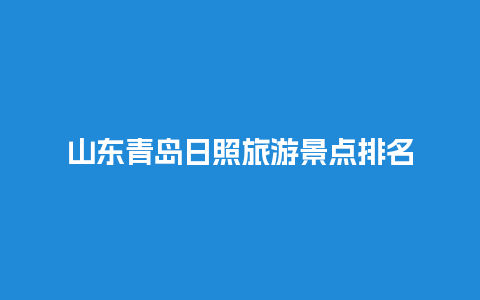 山东青岛日照旅游景点排名